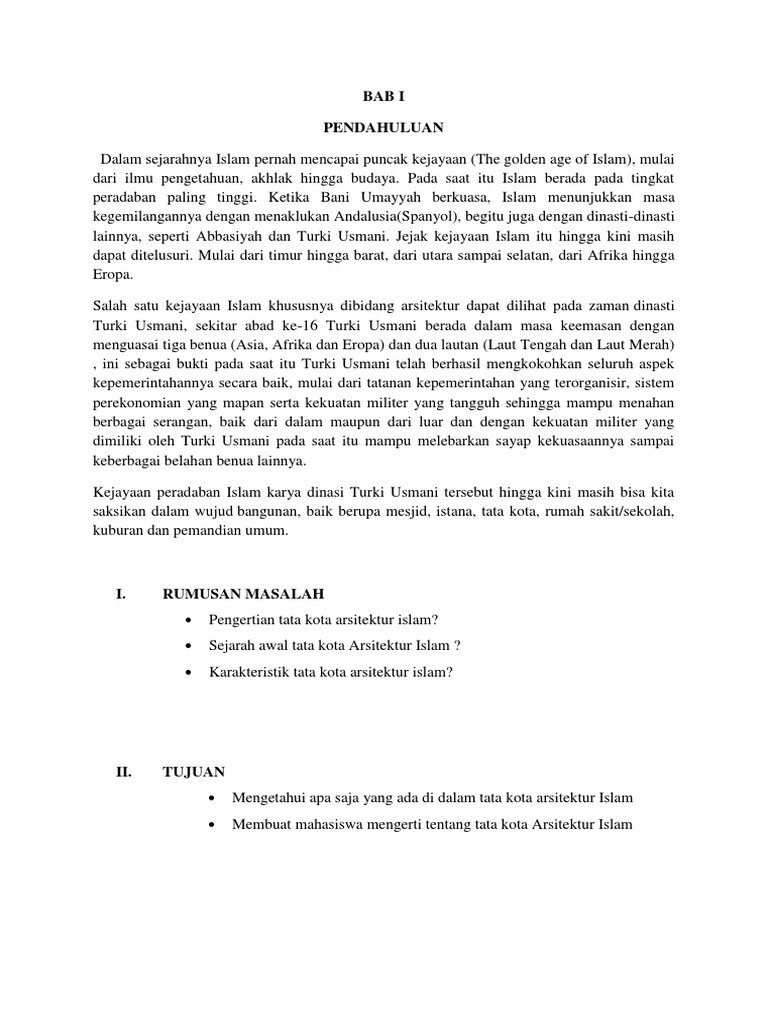 BAB I

PENDAHULUAN

Dalam sejarahnya Islam pernah mencapai puncak kejayaan (The golden age of Islam), mulai dari ilmu pengetahuan, akhlak hingga budaya. Pada saat itu Islam berada pada tingkat peradaban paling tinggi. Ketika Bani Umayyah berkuasa, Islam menunjukkan masa kegemilangannya dengan menaklukan Andalusia(Spanyol), begitu juga dengan dinasti-dinasti lainnya, seperti Abbasiyah dan Turki Usmani. Jejak kejayaan Islam itu hingga kini masih dapat ditelusuri. Mulai dari timur hingga barat, dari utara sampai selatan, dari Afrika hingga Eropa.

Salah satu kejayaan Islam khususnya dibidang arsitektur dapat dilihat pada zaman dinasti Turki Usmani, sekitar abad ke-16 Turki Usmani berada dalam masa keemasan dengan menguasai tiga benua (Asia, Afrika dan Eropa) dan dua lautan (Laut Tengah dan Laut Merah) , ini sebagai bukti pada saat itu Turki Usmani telah berhasil mengkokohkan seluruh aspek kepemerintahannya secara baik, mulai dari tatanan kepemerintahan yang terorganisir, sistem perekonomian yang mapan serta kekuatan militer yang tangguh sehingga mampu menahan berbagai serangan, baik dari dalam maupun dari luar dan dengan kekuatan militer yang dimiliki oleh Turki Usmani pada saat itu mampu melebarkan sayap kekuasaannya sampai keberbagai belahan benua lainnya.

Kejayaan peradaban Islam karya dinasi Turki Usmani tersebut hingga kini masih bisa kita saksikan dalam wujud bangunan, baik berupa mesjid, istana, tata kota, rumah sakit/sekolah, kuburan dan pemandian umum.

I. RUMUSAN MASALAH
• Pengertian tata kota arsitektur islam?
• Sejarah awal tata kota Arsitektur Islam ?
• Karakteristik tata kota arsitektur islam?

II. TUJUAN
• Mengetahui apa saja yang ada di dalam tata kota arsitektur Islam
• Membuat mahasiswa mengerti tentang tata kota Arsitektur Islam